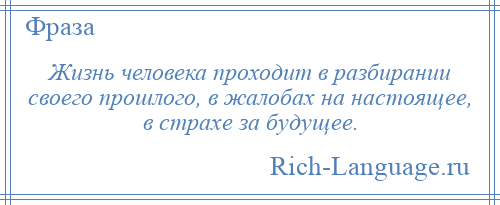 Фраза

Жизнь человека проходит в разбирании своего прошлого, в жалобах на настоящее, в страхе за будущее.

Rich-Language.ru